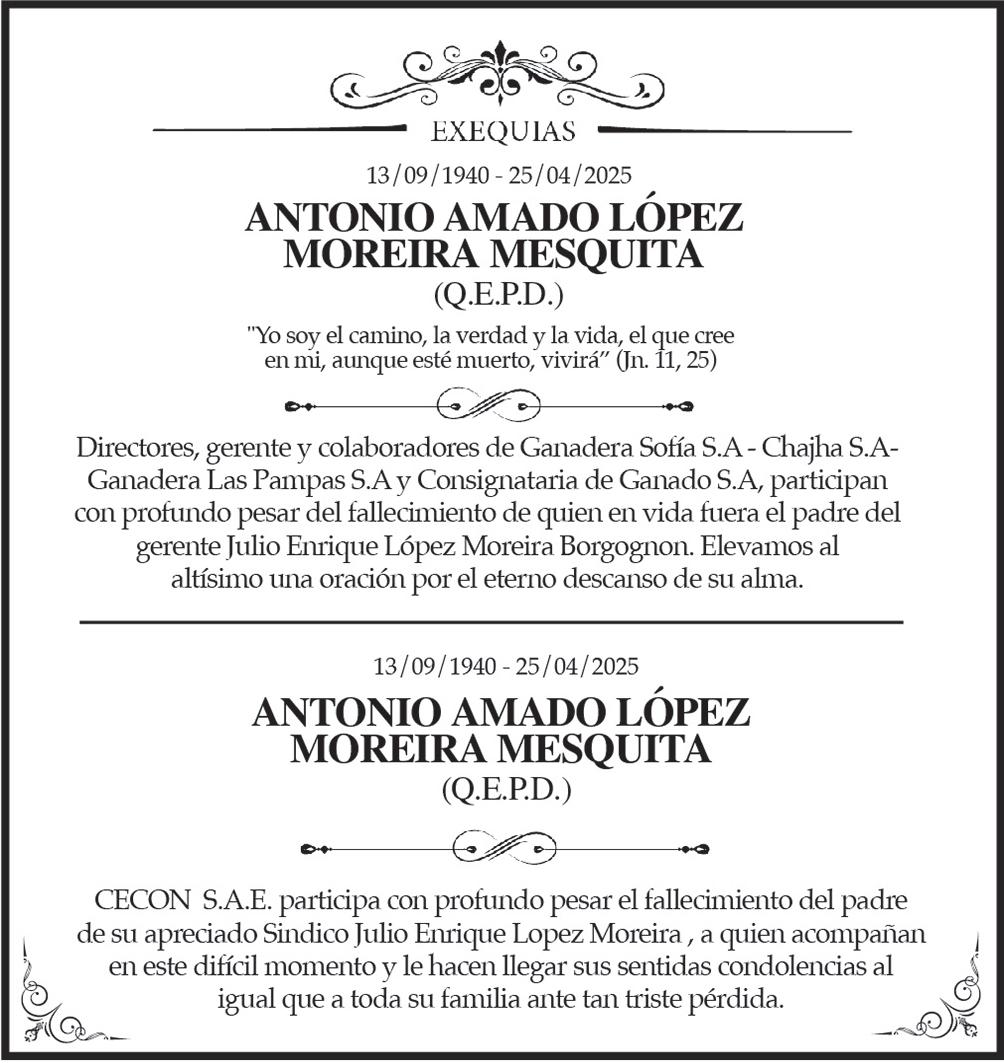 EXEQUIAS

13/09/1940 - 25/04/2025

ANTONIO AMADO LÓPEZ MOREIRA MESQUITA

(Q.E.P.D.)

"Yo soy el camino, la verdad y la vida, el que cree en mi, aunque esté muerto, vivirá" (Jn. 11, 25)

Directores, gerente y colaboradores de Ganadera Sofía S.A - Chajha S.A- Ganadera Las Pampas S.A y Consignataria de Ganado S.A, participan con profundo pesar del fallecimiento de quien en vida fuera el padre del gerente Julio Enrique López Moreira Borgognon. Elevamos al altísimo una oración por el eterno descanso de su alma.

13/09/1940 - 25/04/2025

ANTONIO AMADO LÓPEZ MOREIRA MESQUITA

(Q.E.P.D.)

CECON S.A.E. participa con profundo pesar el fallecimiento del padre de su apreciado Sindico Julio Enrique Lopez Moreira , a quien acompañan en este difícil momento y le hacen llegar sus sentidas condolencias al igual que a toda su familia ante tan triste pérdida.